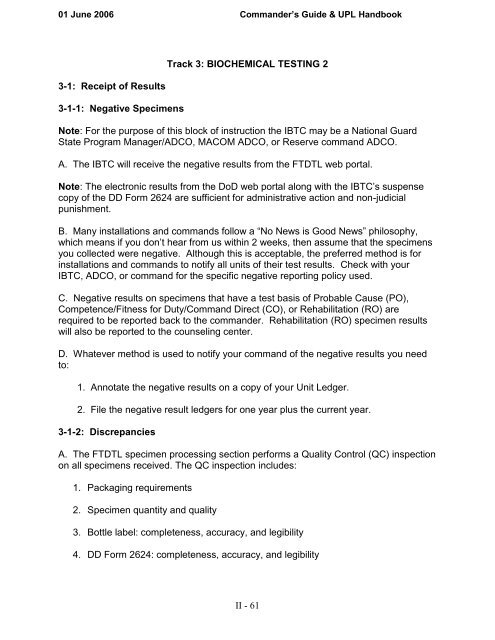 01 June 2006 Commander's Guide & UPL Handbook

Track 3: BIOCHEMICAL TESTING 2

3-1: Receipt of Results

3-1-1: Negative Specimens

Note: For the purpose of this block of instruction the IBTC may be a National Guard State Program Manager/ADCO, MACOM ADCO, or Reserve command ADCO.

A. The IBTC will receive the negative results from the FTDTL web portal.

Note: The electronic results from the DoD web portal along with the IBTC's suspense copy of the DD Form 2624 are sufficient for administrative action and non-judicial punishment.

B. Many installations and commands follow a "No News is Good News" philosophy, which means if you don't hear from us within 2 weeks, then assume that the specimens you collected were negative. Although this is acceptable, the preferred method is for installations and commands to notify all units of their test results. Check with your IBTC, ADCO, or command for the specific negative reporting policy used.

C. Negative results on specimens that have a test basis of Probable Cause (PO), Competence/Fitness for Duty/Command Direct (CO), or Rehabilitation (RO) are required to be reported back to the commander. Rehabilitation (RO) specimen results will also be reported to the counseling center.

D. Whatever method is used to notify your command of the negative results you need to:

1. Annotate the negative results on a copy of your Unit Ledger.

2. File the negative result ledgers for one year plus the current year.

3-1-2: Discrepancies

A. The FTDTL specimen processing section performs a Quality Control (QC) inspection on all specimens received. The QC inspection includes:

1. Packaging requirements

2. Specimen quantity and quality

3. Bottle label: completeness, accuracy, and legibility

4. DD Form 2624: completeness, accuracy, and legibility

II - 61